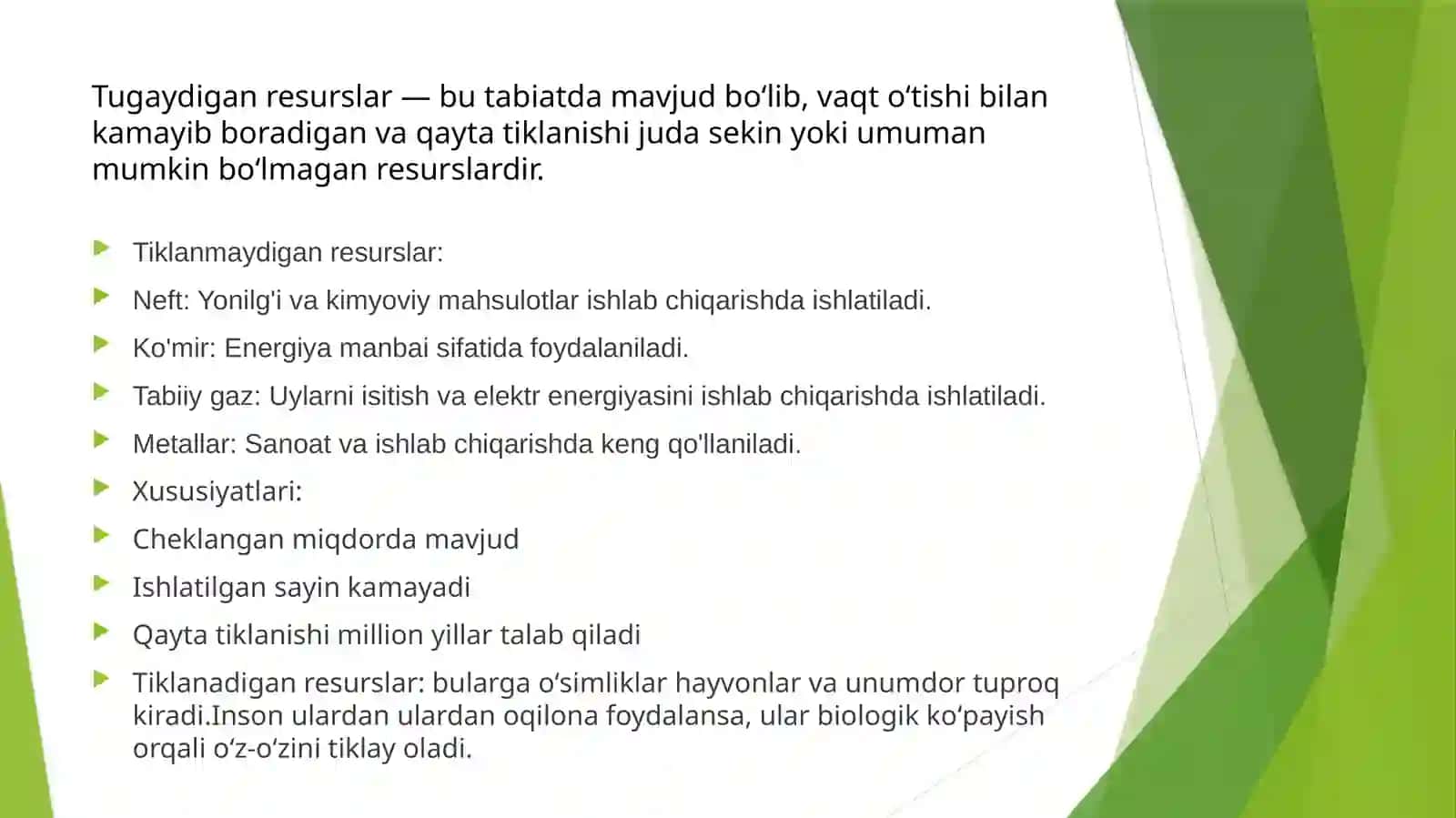 Tugaydigan resurslar — bu tabiatda mavjud bo‘lib, vaqt o‘tishi bilan kamayib boradigan va qayta tiklanishi juda sekin yoki umuman mumkin bo‘lmagan resurslardir.

Tiklanmaydigan resurslar:

Neft: Yonilg'i va kimyoviy mahsulotlar ishlab chiqarishda ishlatiladi.

Ko'mir: Energiya manbai sifatida foydalaniladi.

Tabiiy gaz: Uylarni isitish va elektr energiyasini ishlab chiqarishda ishlatiladi.

Metallar: Sanoat va ishlab chiqarishda keng qo'llaniladi.

Xususiyatlari:

Cheklangan miqdorda mavjud

Ishlatilgan sayin kamayadi

Qayta tiklanishi million yillar talab qiladi

Tiklanadigan resurslar: bularga o‘simliklar hayvonlar va unumdor tuproq kiradi.Inson ulardan ulardan oqilona foydalansa, ular biologik ko‘payish orqali o‘z-o‘zini tiklay oladi.